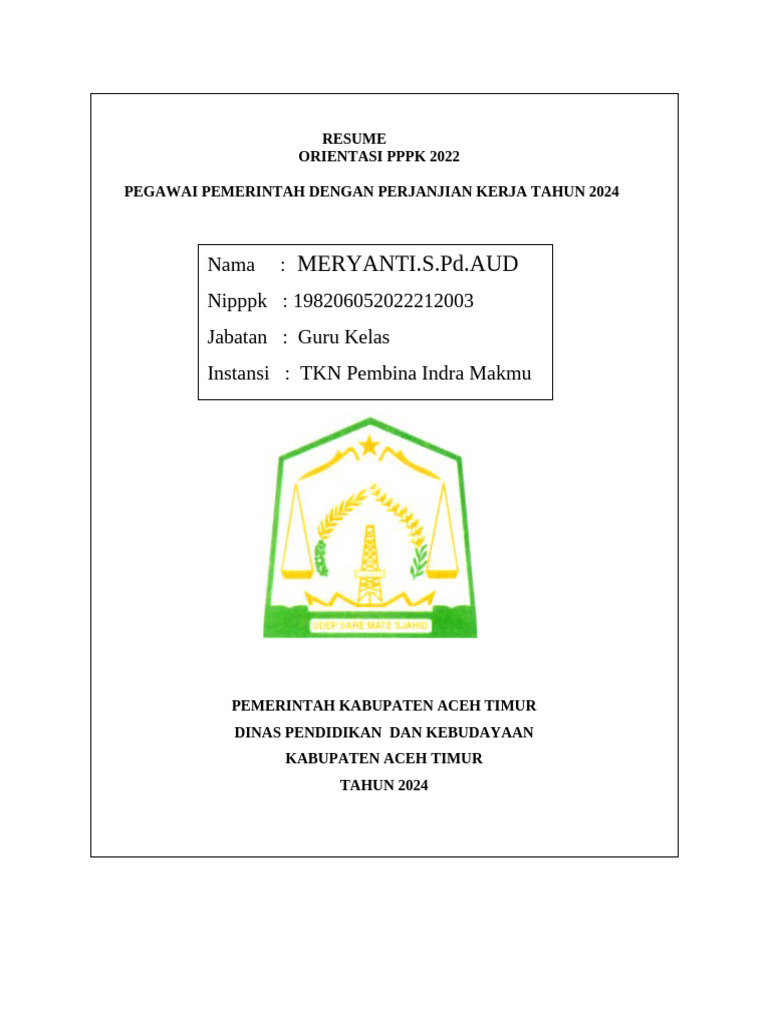 RESUME
ORIENTASI PPPK 2022

PEGAWAI PEMERINTAH DENGAN PERJANJIAN KERJA TAHUN 2024

Nama : MERYANTI.S.Pd.AUD
Nipppk : 198206052022212003
Jabatan : Guru Kelas
Instansi : TKN Pembina Indra Makmu

UDEP SARE MATE SJAHID

PEMERINTAH KABUPATEN ACEH TIMUR
DINAS PENDIDIKAN DAN KEBUDAYAAN
KABUPATEN ACEH TIMUR
TAHUN 2024